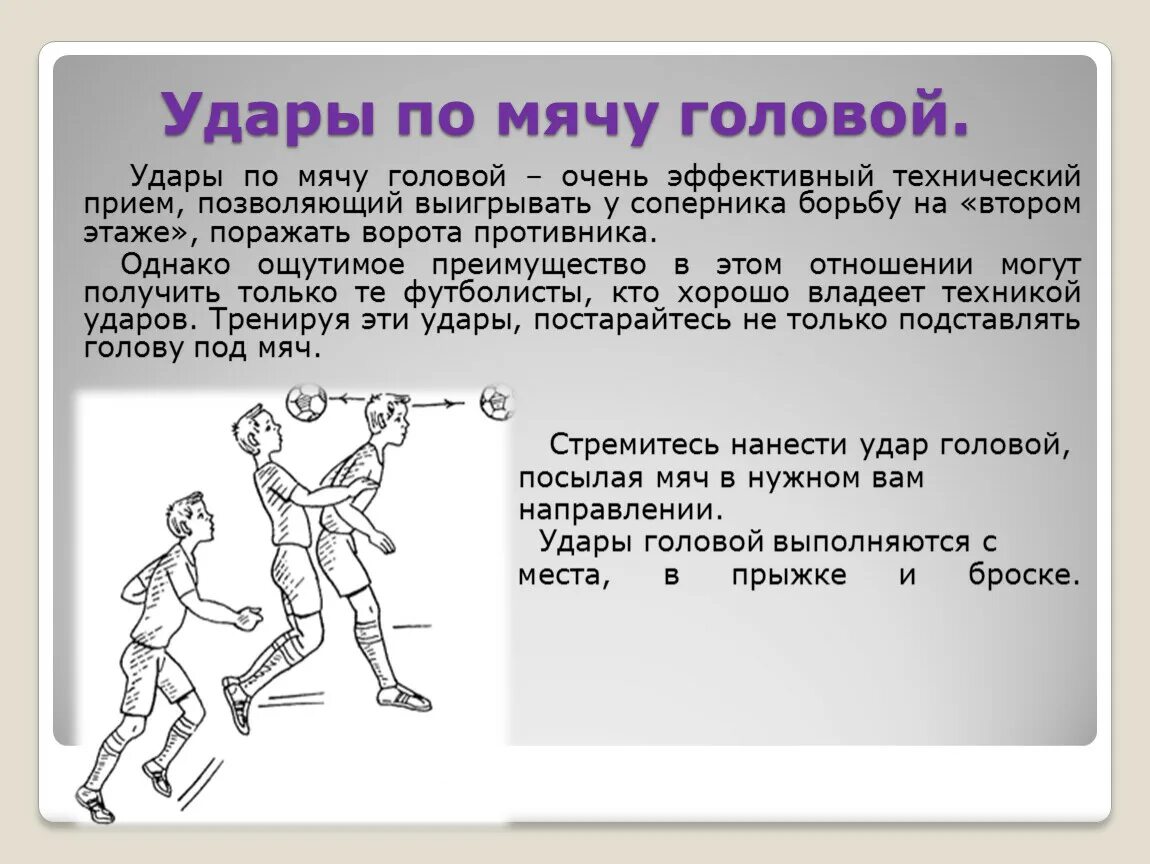 Удары по мячу головой.

Удары по мячу головой – очень эффективный технический прием, позволяющий выигрывать у соперника борьбу на «втором этаже», поражать ворота противника.

Однако ощутимое преимущество в этом отношении могут получить только те футболисты, кто хорошо владеет техникой ударов. Тренируя эти удары, постарайтесь не только подставлять голову под мяч.

Стремитесь нанести удар головой, посылая мяч в нужном вам направлении.

Удары головой выполняются с места, в прыжке и броске.